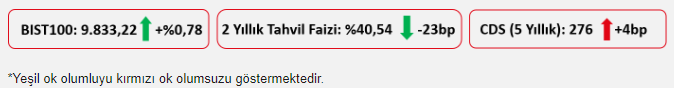 BIST100: 9.833,22 +%0,78

2 Yıllık Tahvil Faizi: %40,54 -23bp

CDS (5 Yıllık): 276 +4bp

*Yeşil ok olumluyu kırmızı ok olumsuzu göstermektedir.